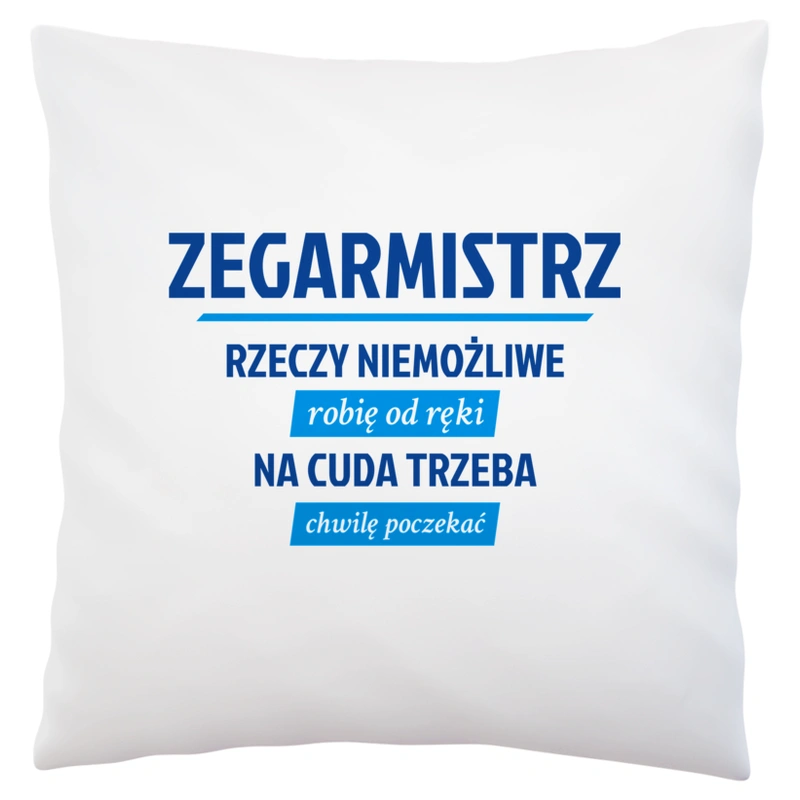 ZEGARMISTRZ

RZECZY NIEMOŻLIWE

robię od ręki

NA CUDA TRZEBA

chwilę poczekać